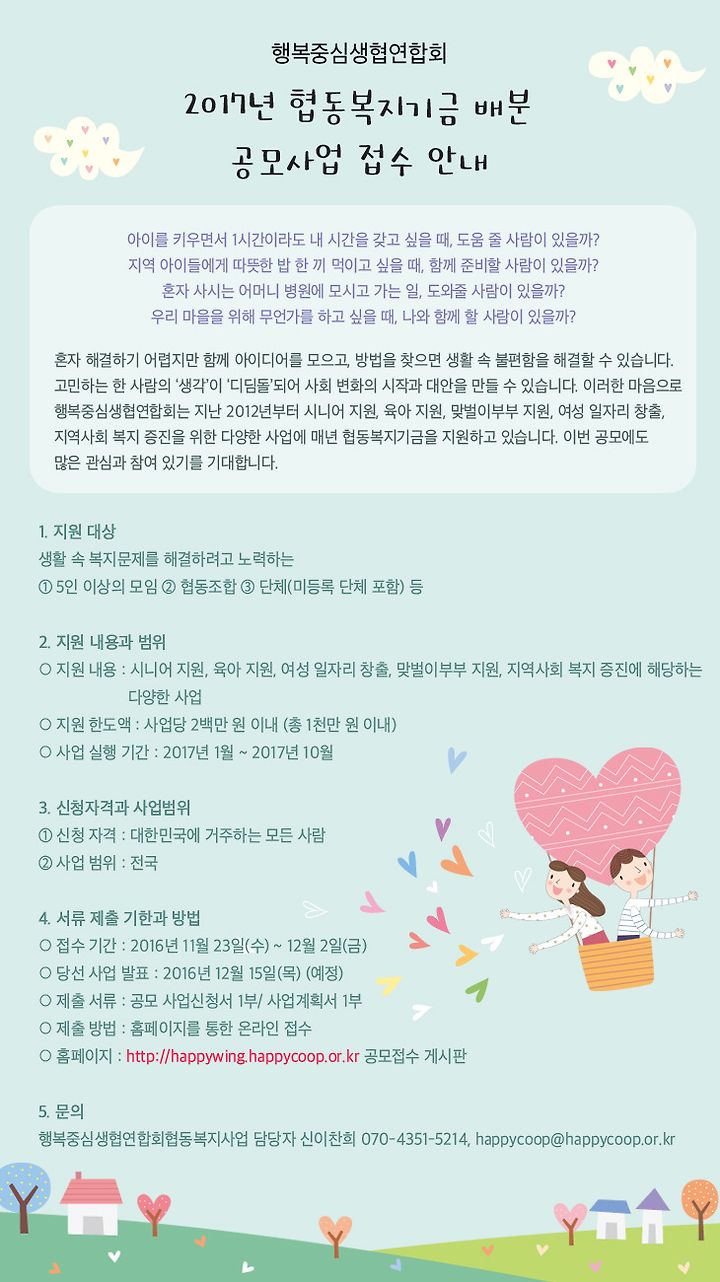 행복중심생협연합회

2017년 협동복지기금 배분
공모사업 접수 안내

아이를 키우면서 1시간이라도 내 시간을 갖고 싶을 때, 도움 줄 사람이 있을까?
지역 아이들에게 따뜻한 밥 한 끼 먹이고 싶을 때, 함께 준비할 사람이 있을까?
혼자 사시는 어머니 병원에 모시고 가는 일, 도와줄 사람이 있을까?
우리 마을을 위해 무언가를 하고 싶을 때, 나와 함께 할 사람이 있을까?

혼자 해결하기 어렵지만 함께 아이디어를 모으고, 방법을 찾으면 생활 속 불편함을 해결할 수 있습니다. 고민하는 한 사람의 '생각'이 '디딤돌'되어 사회 변화의 시작과 대안을 만들 수 있습니다. 이러한 마음으로 행복중심생협연합회는 지난 2012년부터 시니어 지원, 육아 지원, 맞벌이부부 지원, 여성 일자리 창출, 지역사회 복지 증진을 위한 다양한 사업에 매년 협동복지기금을 지원하고 있습니다. 이번 공모에도 많은 관심과 참여 있기를 기대합니다.

1. 지원 대상
생활 속 복지문제를 해결하려고 노력하는
① 5인 이상의 모임 ② 협동조합 ③ 단체(미등록 단체 포함) 등

2. 지원 내용과 범위
○ 지원 내용 : 시니어 지원, 육아 지원, 여성 일자리 창출, 맞벌이부부 지원, 지역사회 복지 증진에 해당하는 다양한 사업
○ 지원 한도액 : 사업당 2백만 원 이내 (총 1천만 원 이내)
○ 사업 실행 기간 : 2017년 1월 ~ 2017년 10월

3. 신청자격과 사업범위
① 신청 자격 : 대한민국에 거주하는 모든 사람
② 사업 범위 : 전국

4. 서류 제출 기한과 방법
○ 접수 기간 : 2016년 11월 23일(수) ~ 12월 2일(금)
○ 당선 사업 발표 : 2016년 12월 15일(목) (예정)
○ 제출 서류 : 공모 사업신청서 1부/ 사업계획서 1부
○ 제출 방법 : 홈페이지를 통한 온라인 접수
○ 홈페이지 : http://happywing.happycoop.or.kr 공모접수 게시판

5. 문의
행복중심생협연합회협동복지사업 담당자 신이찬희 070-4351-5214, happycoop@happycoop.or.kr